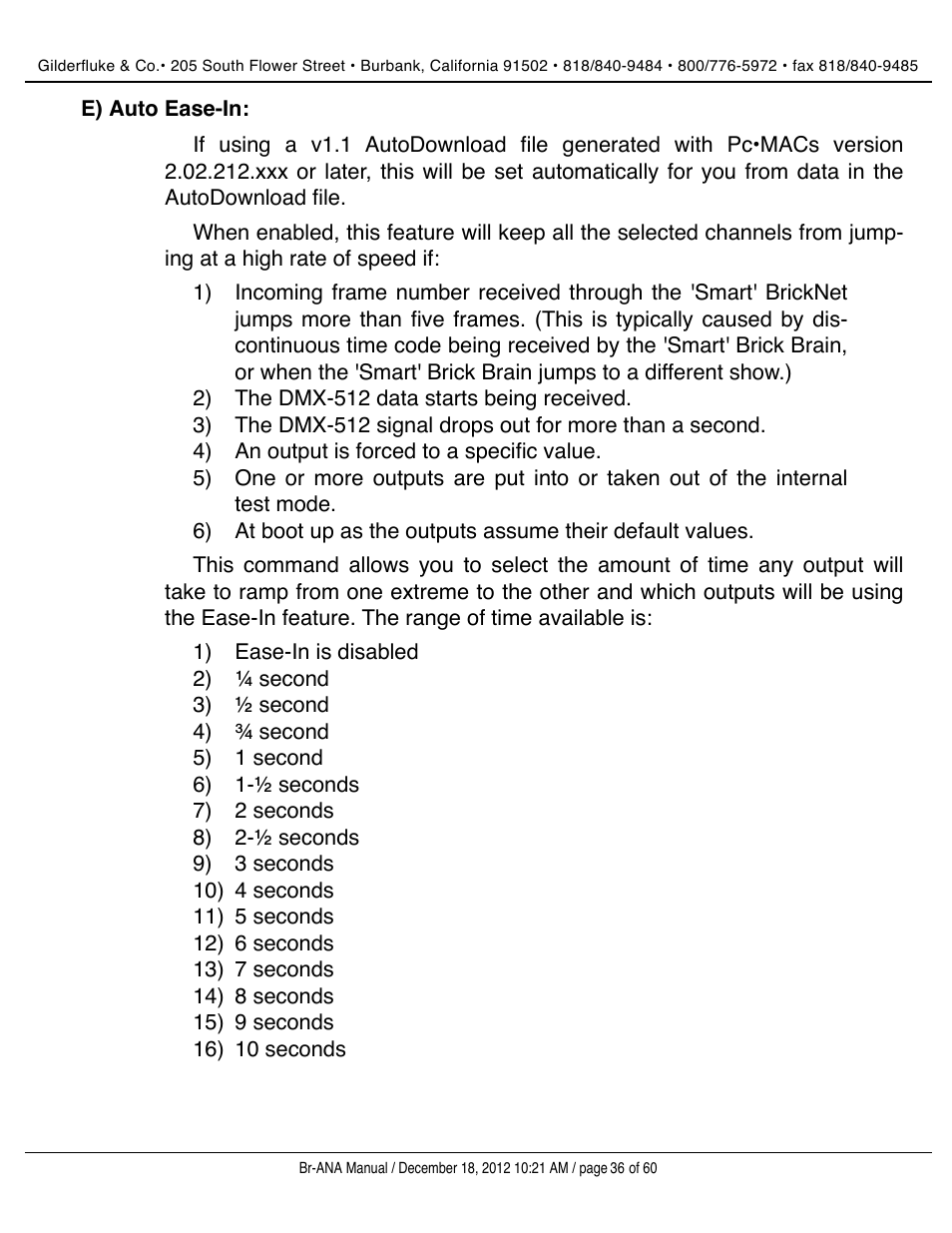 Gilderfluke & Co.• 205 South Flower Street • Burbank, California 91502 • 818/840-9484 • 800/776-5972 • fax 818/840-9485

E) Auto Ease-In:

If using a v1.1 AutoDownload file generated with Pc•MACs version 2.02.212.xxx or later, this will be set automatically for you from data in the AutoDownload file.

When enabled, this feature will keep all the selected channels from jumping at a high rate of speed if:

1) Incoming frame number received through the 'Smart' BrickNet jumps more than five frames. (This is typically caused by discontinuous time code being received by the 'Smart' Brick Brain, or when the 'Smart' Brick Brain jumps to a different show.)
2) The DMX-512 data starts being received.
3) The DMX-512 signal drops out for more than a second.
4) An output is forced to a specific value.
5) One or more outputs are put into or taken out of the internal test mode.
6) At boot up as the outputs assume their default values.

This command allows you to select the amount of time any output will take to ramp from one extreme to the other and which outputs will be using the Ease-In feature. The range of time available is:

1) Ease-In is disabled
2) ¼ second
3) ½ second
4) ¾ second
5) 1 second
6) 1-½ seconds
7) 2 seconds
8) 2-½ seconds
9) 3 seconds
10) 4 seconds
11) 5 seconds
12) 6 seconds
13) 7 seconds
14) 8 seconds
15) 9 seconds
16) 10 seconds

Br-ANA Manual / December 18, 2012 10:21 AM / page 36 of 60